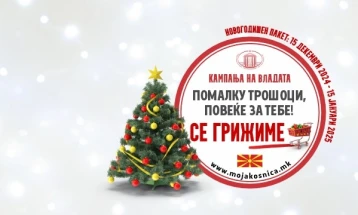 НОВОГОДИШЕН ПАКЕТ: 15 ДЕКЕМВРИ 2024 - 15 ЈАНУАРИ 2025

КАМПАЊА НА ВЛАДАТА

ПОМАЛКУ ТРОШОЦИ, ПОВЕЌЕ ЗА ТЕБЕ!

СЕ ГРИЖИМЕ

www.mojakosnica.mk